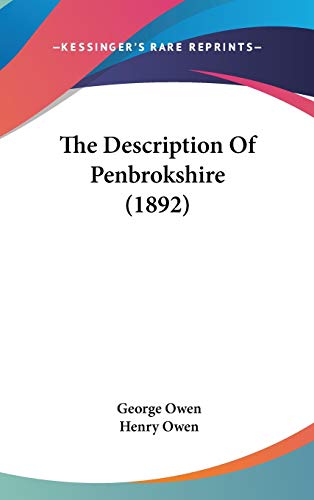 —KESSINGER'S RARE REPRINTS—

The Description Of Penbrokshire (1892)

George Owen
Henry Owen